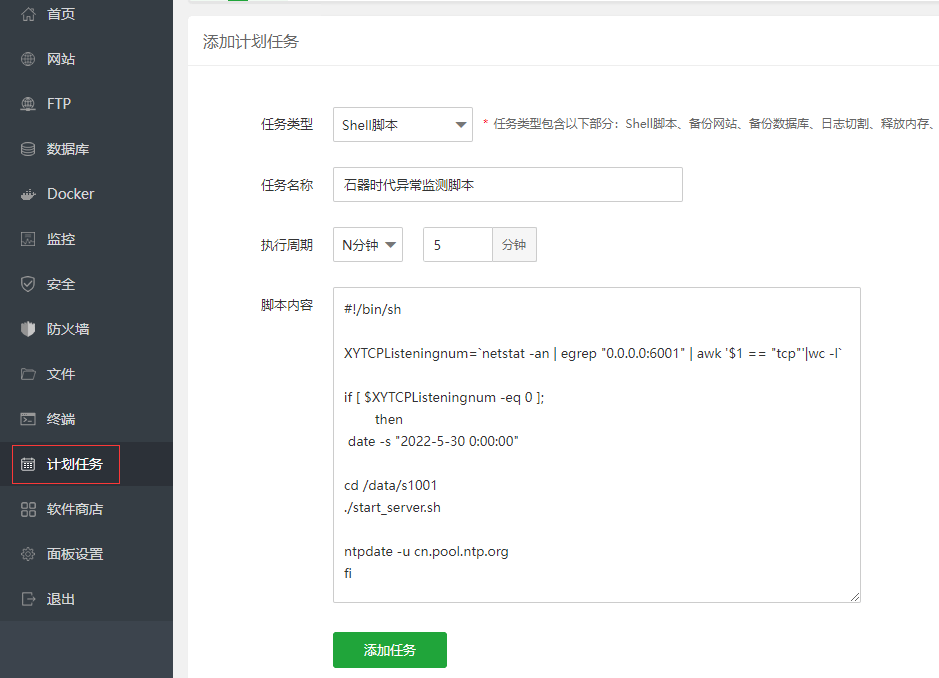 首页
网站
FTP
数据库
Docker
监控
安全
防火墙
文件
终端
计划任务
软件商店
面板设置
退出

添加计划任务

任务类型 Shell脚本

* 任务类型包含以下部分：Shell脚本、备份网站、备份数据库、日志切割、释放内存、

任务名称 石器时代异常监测脚本

执行周期 N分钟 5 分钟

脚本内容
#!/bin/sh

XYTCPListeningnum=`netstat -an | egrep "0.0.0.0:6001" | awk '$1 == "tcp"'|wc -l`

if [ $XYTCPListeningnum -eq 0 ];
then
date -s "2022-5-30 0:00:00"

cd /data/s1001
./start_server.sh

ntpdate -u cn.pool.ntp.org
fi

添加任务